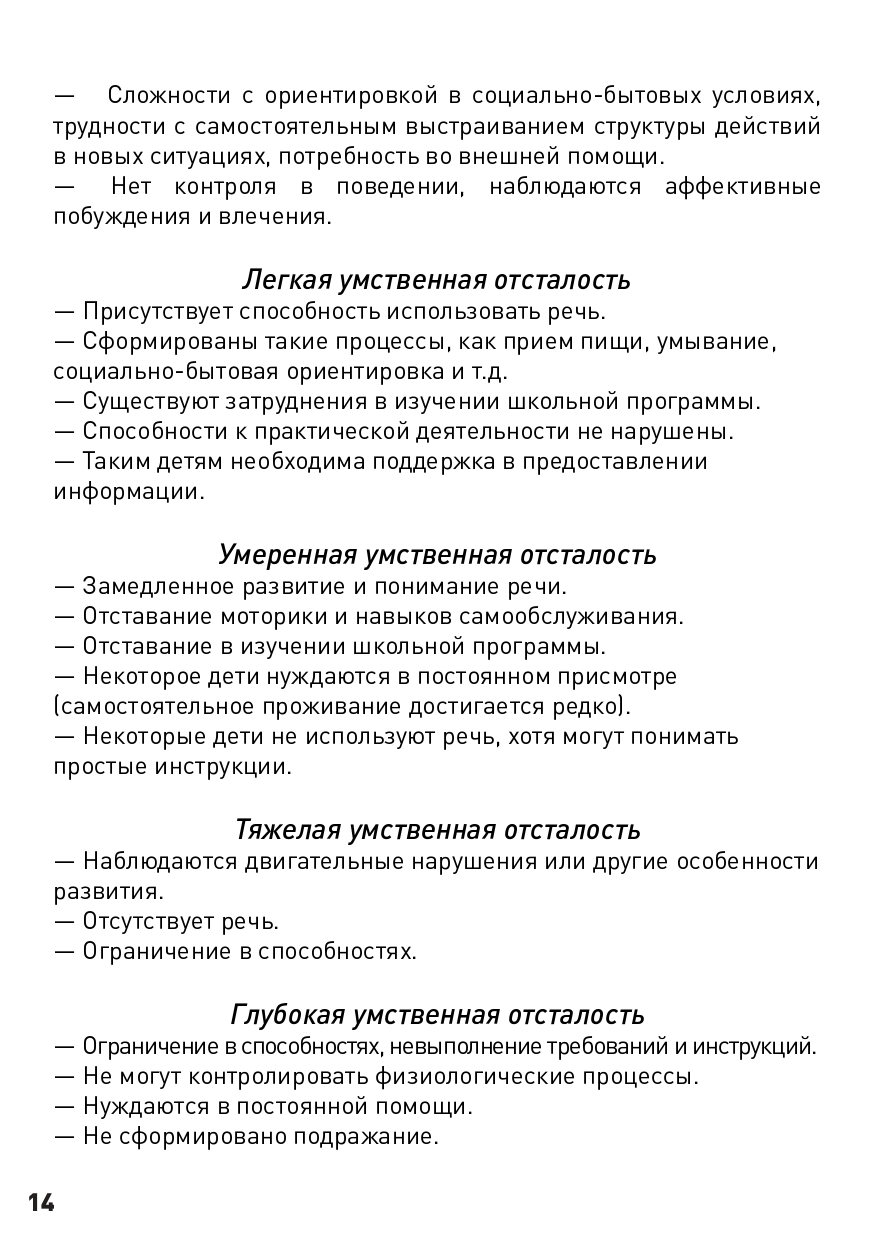 — Сложности с ориентировкой в социально-бытовых условиях, трудности с самостоятельным выстраиванием структуры действий в новых ситуациях, потребность во внешней помощи.
— Нет контроля в поведении, наблюдаются аффективные побуждения и влечения.

Легкая умственная отсталость
— Присутствует способность использовать речь.
— Сформированы такие процессы, как прием пищи, умывание, социально-бытовая ориентировка и т.д.
— Существуют затруднения в изучении школьной программы.
— Способности к практической деятельности не нарушены.
— Таким детям необходима поддержка в предоставлении информации.

Умеренная умственная отсталость
— Замедленное развитие и понимание речи.
— Отставание моторики и навыков самообслуживания.
— Отставание в изучении школьной программы.
— Некоторое дети нуждаются в постоянном присмотре (самостоятельное проживание достигается редко).
— Некоторые дети не используют речь, хотя могут понимать простые инструкции.

Тяжелая умственная отсталость
— Наблюдаются двигательные нарушения или другие особенности развития.
— Отсутствует речь.
— Ограничение в способностях.

Глубокая умственная отсталость
— Ограничение в способностях, невыполнение требований и инструкций.
— Не могут контролировать физиологические процессы.
— Нуждаются в постоянной помощи.
— Не сформировано подражание.

14